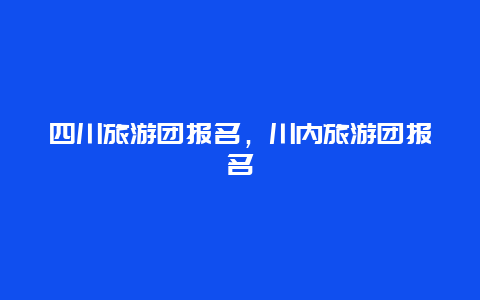 四川旅游团报名，川内旅游团报名